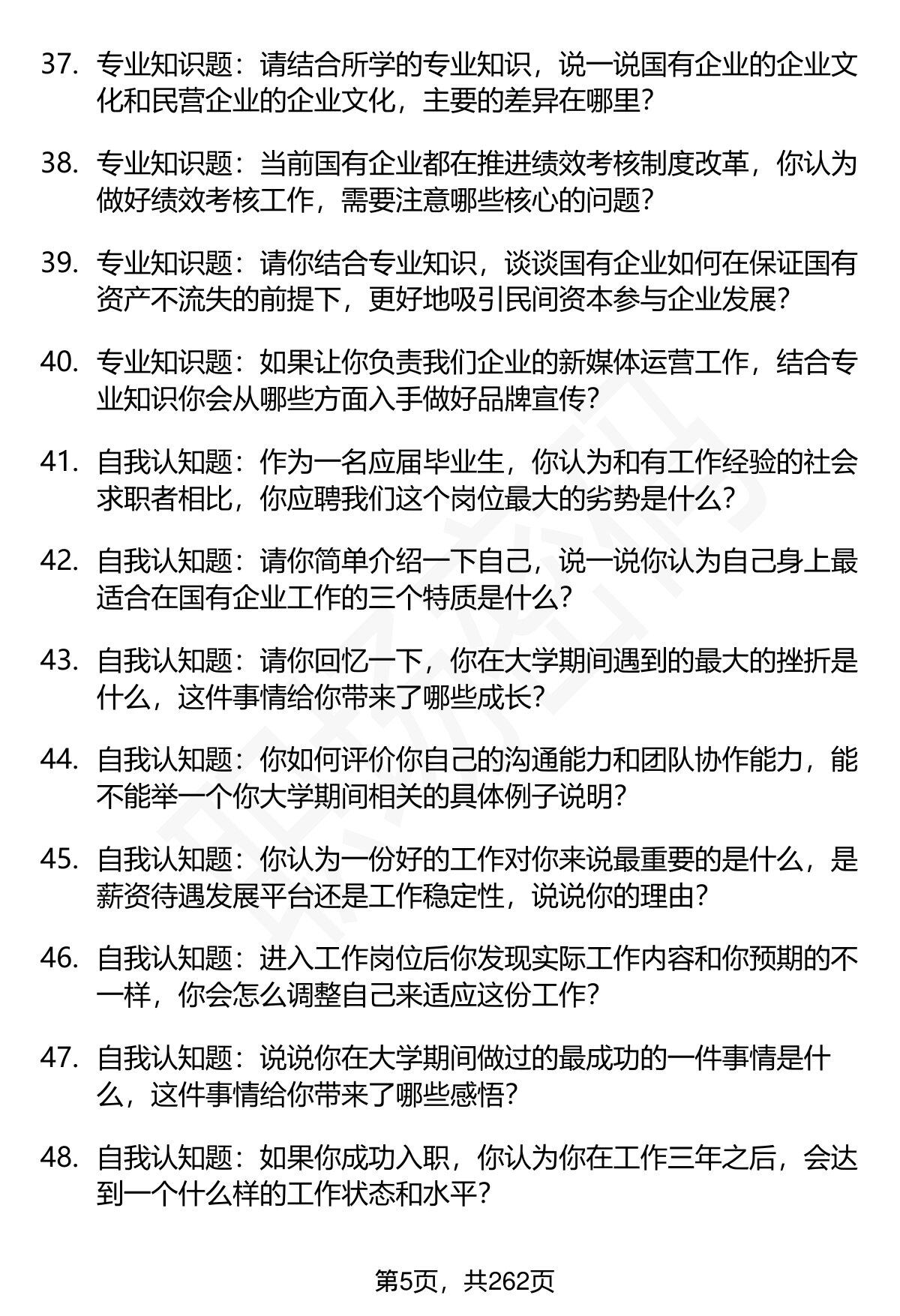 37. 专业知识题：请结合所学的专业知识，说一说国有企业的企业文化和民营企业的企业文化，主要的差异在哪里？

38. 专业知识题：当前国有企业都在推进绩效考核制度改革，你认为做好绩效考核工作，需要注意哪些核心的问题？

39. 专业知识题：请你结合专业知识，谈谈国有企业如何在保证国有资产不流失的前提下，更好地吸引民间资本参与企业发展？

40. 专业知识题：如果让你负责我们企业的新媒体运营工作，结合专业知识你会从哪些方面入手做好品牌宣传？

41. 自我认知题：作为一名应届毕业生，你认为和有工作经验的社会求职者相比，你应聘我们这个岗位最大的劣势是什么？

42. 自我认知题：请你简单介绍一下自己，说一说你认为自己身上最适合在国有企业工作的三个特质是什么？

43. 自我认知题：请你回忆一下，你在大学期间遇到的最大的挫折是什么，这件事情给你带来了哪些成长？

44. 自我认知题：你如何评价你自己的沟通能力和团队协作能力，能不能举一个你大学期间相关的具体例子说明？

45. 自我认知题：你认为一份好的工作对你来说最重要的是什么，是薪资待遇发展平台还是工作稳定性，说说你的理由？

46. 自我认知题：进入工作岗位后你发现实际工作内容和你预期的不一样，你会怎么调整自己来适应这份工作？

47. 自我认知题：说说你在大学期间做过的最成功的一件事情是什么，这件事情给你带来了哪些感悟？

48. 自我认知题：如果你成功入职，你认为你在工作三年之后，会达到一个什么样的工作状态和水平？

第5页，共262页